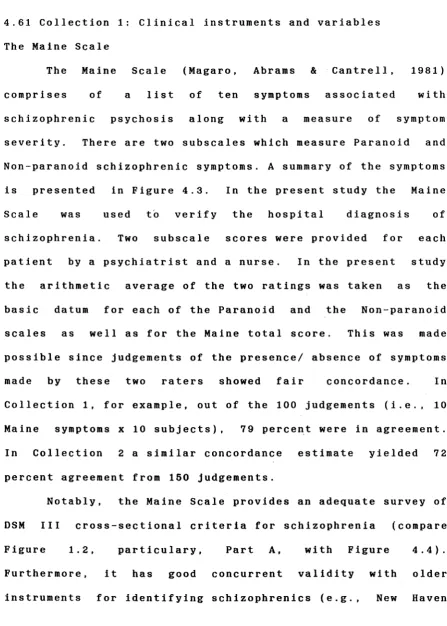 4.61 Collection 1: Clinical instruments and variables

The Maine Scale

The Maine Scale (Magaro, Abrams & Cantrell, 1981) comprises of a list of ten symptoms associated with schizophrenic psychosis along with a measure of symptom severity. There are two subscales which measure Paranoid and Non-paranoid schizophrenic symptoms. A summary of the symptoms is presented in Figure 4.3. In the present study the Maine Scale was used to verify the hospital diagnosis of schizophrenia. Two subscale scores were provided for each patient by a psychiatrist and a nurse. In the present study the arithmetic average of the two ratings was taken as the basic datum for each of the Paranoid and the Non-paranoid scales as well as for the Maine total score. This was made possible since judgements of the presence/ absence of symptoms made by these two raters showed fair concordance. In Collection 1, for example, out of the 100 judgements (i.e., 10 Maine symptoms x 10 subjects), 79 percent were in agreement. In Collection 2 a similar concordance estimate yielded 72 percent agreement from 150 judgements.

Notably, the Maine Scale provides an adequate survey of DSM III cross-sectional criteria for schizophrenia (compare Figure 1.2, particulary, Part A, with Figure 4.4). Furthermore, it has good concurrent validity with older instruments for identifying schizophrenics (e.g., New Haven